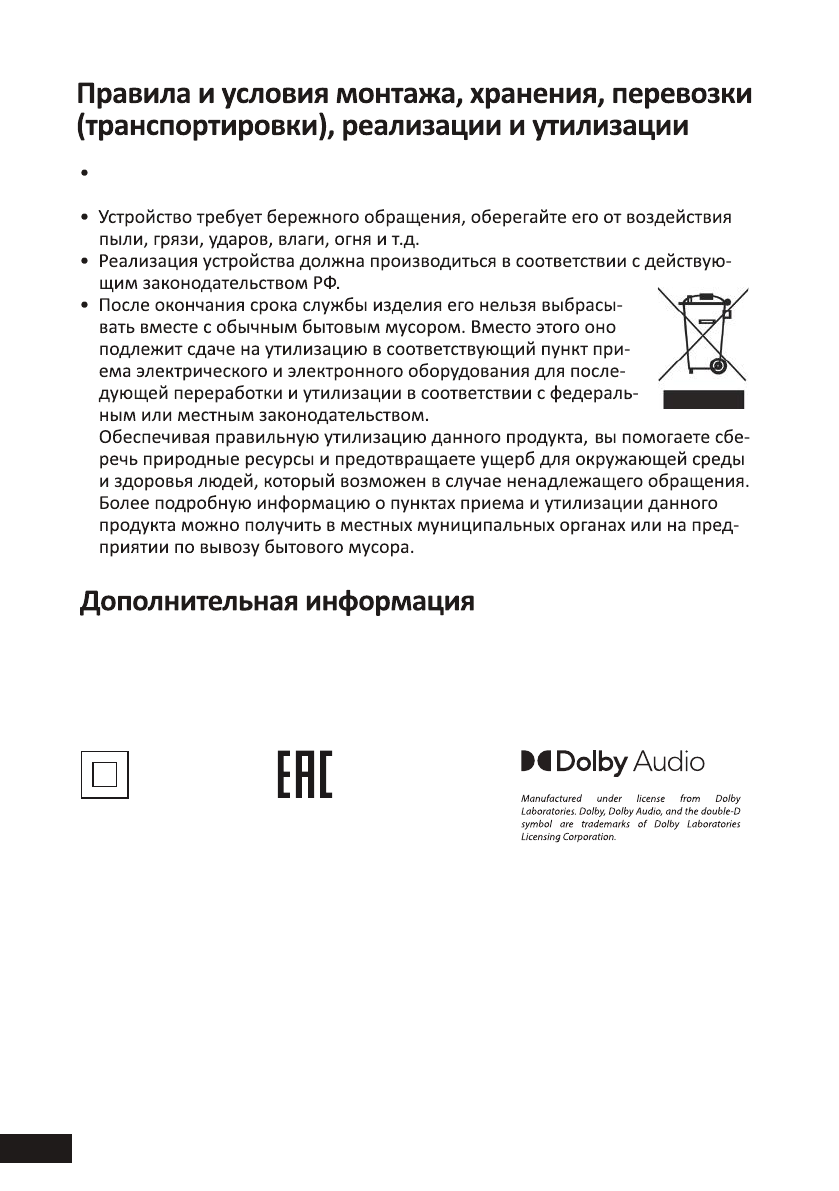 Правила и условия монтажа, хранения, перевозки (транспортировки), реализации и утилизации

•

• Устройство требует бережного обращения, оберегайте его от воздействия пыли, грязи, ударов, влаги, огня и т.д.
• Реализация устройства должна производиться в соответствии с действующим законодательством РФ.
• После окончания срока службы изделия его нельзя выбрасывать вместе с обычным бытовым мусором. Вместо этого оно подлежит сдаче на утилизацию в соответствующий пункт приема электрического и электронного оборудования для последующей переработки и утилизации в соответствии с федеральным или местным законодательством.
Обеспечивая правильную утилизацию данного продукта, вы помогаете сберечь природные ресурсы и предотвращаете ущерб для окружающей среды и здоровья людей, который возможен в случае ненадлежащего обращения. Более подробную информацию о пунктах приема и утилизации данного продукта можно получить в местных муниципальных органах или на предприятии по вывозу бытового мусора.

Дополнительная информация

EAC

Dolby Audio

Manufactured under license from Dolby Laboratories. Dolby, Dolby Audio, and the double-D symbol are trademarks of Dolby Laboratories Licensing Corporation.